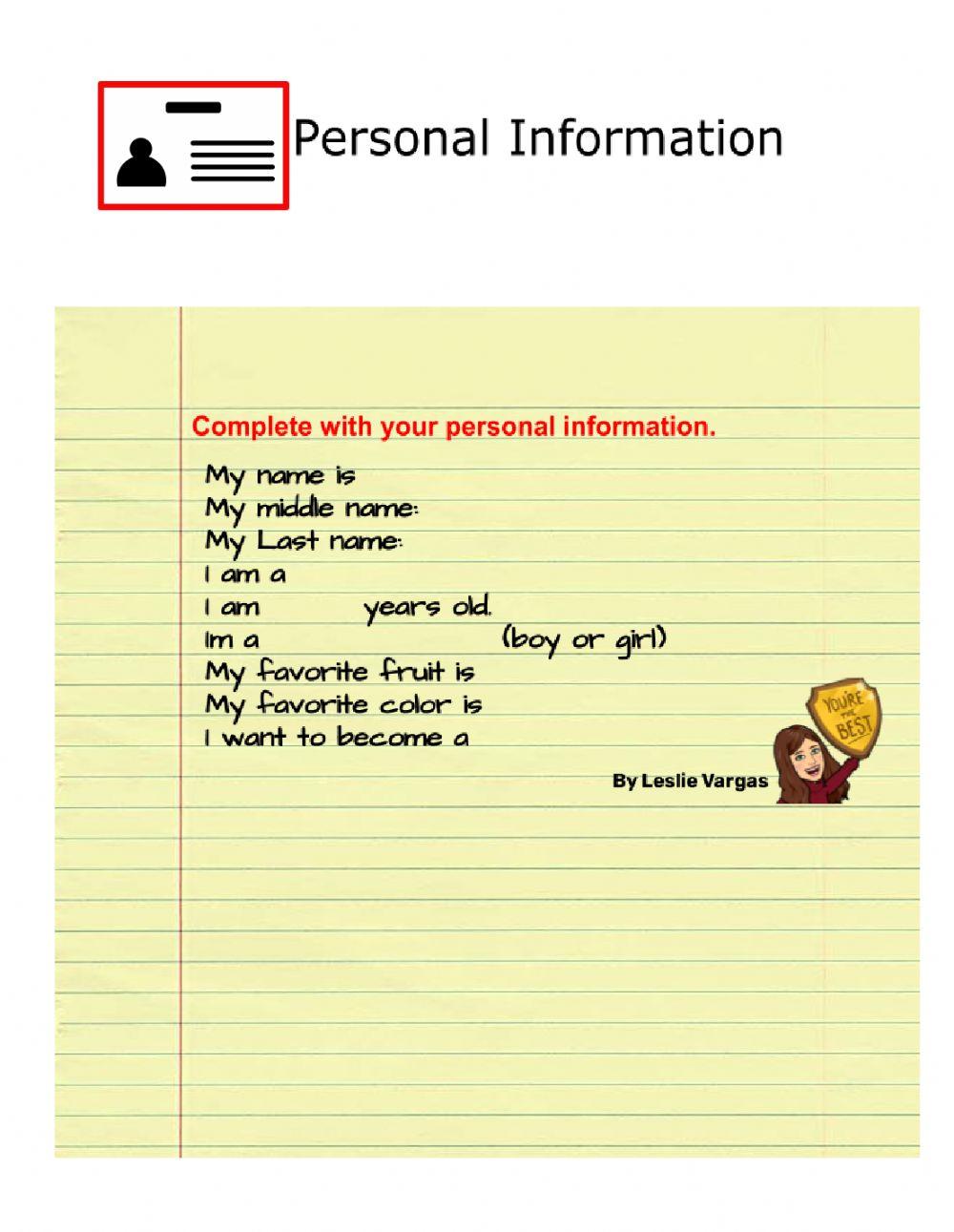 Personal Information

Complete with your personal information.

My name is
My middle name:
My Last name:
I am a
I am years old.
Im a (boy or girl)
My favorite fruit is
My favorite color is
I want to become a

YOU'RE THE BEST

By Leslie Vargas